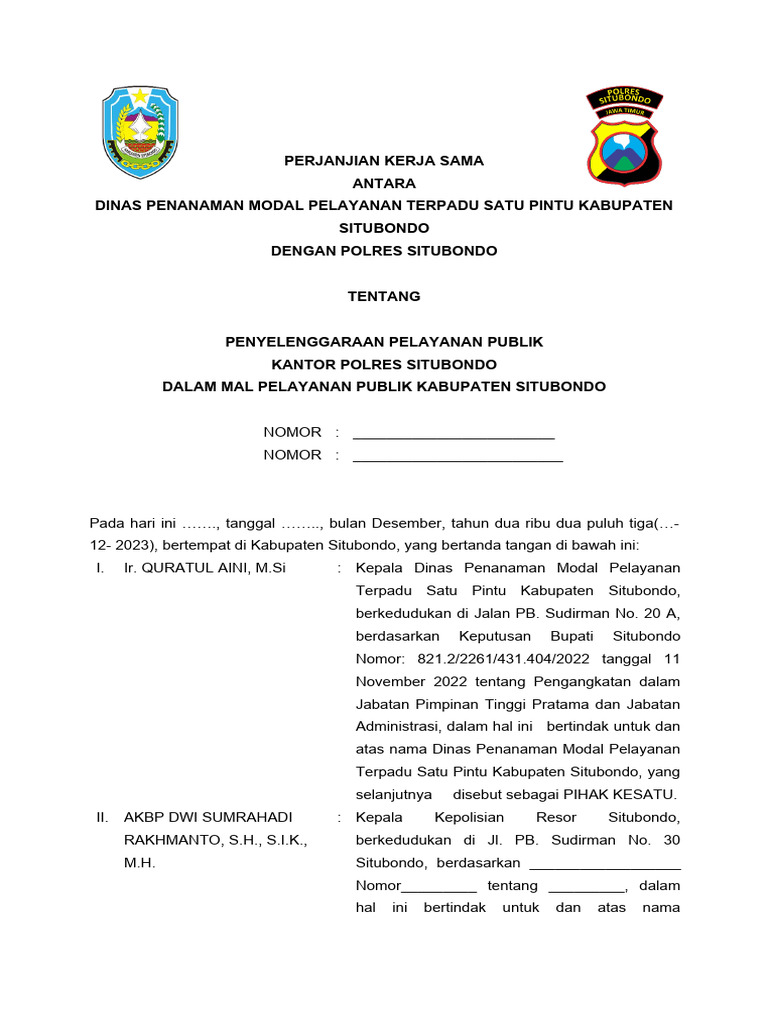 POLRES
SITUBONDO
JAWA TIMUR

PERJANJIAN KERJA SAMA
ANTARA
DINAS PENANAMAN MODAL PELAYANAN TERPADU SATU PINTU KABUPATEN SITUBONDO
DENGAN POLRES SITUBONDO

TENTANG

PENYELENGGARAAN PELAYANAN PUBLIK
KANTOR POLRES SITUBONDO
DALAM MAL PELAYANAN PUBLIK KABUPATEN SITUBONDO

NOMOR : ________________________
NOMOR : _________________________

Pada hari ini ……., tanggal …….., bulan Desember, tahun dua ribu dua puluh tiga(…-12- 2023), bertempat di Kabupaten Situbondo, yang bertanda tangan di bawah ini:

I. Ir. QURATUL AINI, M.Si : Kepala Dinas Penanaman Modal Pelayanan Terpadu Satu Pintu Kabupaten Situbondo, berkedudukan di Jalan PB. Sudirman No. 20 A, berdasarkan Keputusan Bupati Situbondo Nomor: 821.2/2261/431.404/2022 tanggal 11 November 2022 tentang Pengangkatan dalam Jabatan Pimpinan Tinggi Pratama dan Jabatan Administrasi, dalam hal ini bertindak untuk dan atas nama Dinas Penanaman Modal Pelayanan Terpadu Satu Pintu Kabupaten Situbondo, yang selanjutnya disebut sebagai PIHAK KESATU.

II. AKBP DWI SUMRAHADI RAKHMANTO, S.H., S.I.K., M.H. : Kepala Kepolisian Resor Situbondo, berkedudukan di Jl. PB. Sudirman No. 30 Situbondo, berdasarkan __________________ Nomor_________ tentang _________, dalam hal ini bertindak untuk dan atas nama